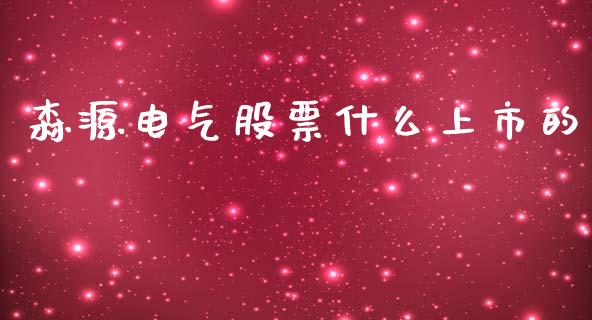 森源电气股票什么上市的